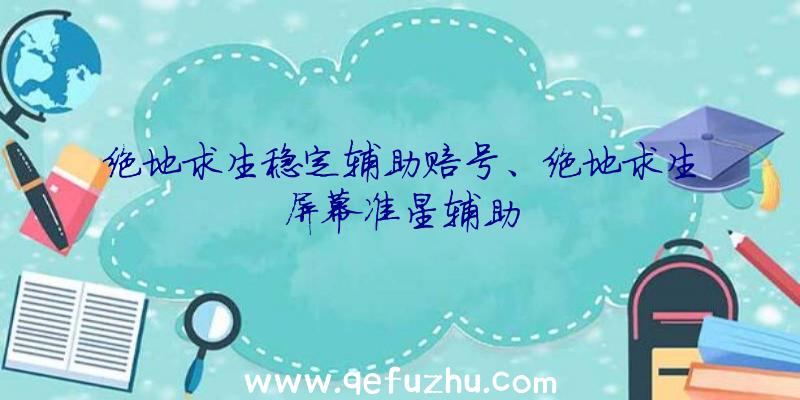 绝地求生稳定辅助赔号、绝地求生屏幕准星辅助

www.qefuzhu.com